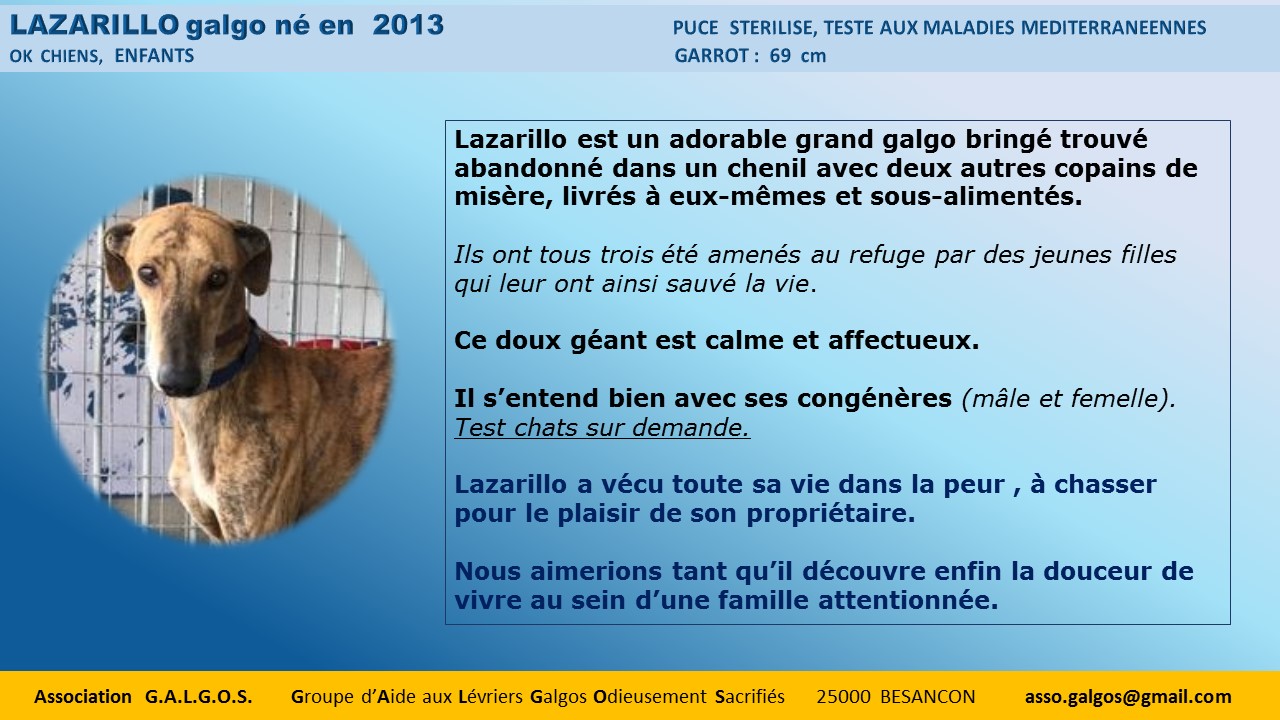 LAZARILLO galgo né en 2013
OK CHIENS, ENFANTS

PUCE STERILISE, TESTE AUX MALADIES MEDITERRANEENNES
GARROT : 69 cm

Lazarillo est un adorable grand galgo bringé trouvé abandonné dans un chenil avec deux autres copains de misère, livrés à eux-mêmes et sous-alimentés.

Ils ont tous trois été amenés au refuge par des jeunes filles qui leur ont ainsi sauvé la vie.

Ce doux géant est calme et affectueux.

Il s'entend bien avec ses congénères (mâle et femelle). Test chats sur demande.

Lazarillo a vécu toute sa vie dans la peur , à chasser pour le plaisir de son propriétaire.

Nous aimerions tant qu'il découvre enfin la douceur de vivre au sein d'une famille attentionnée.

Association G.A.L.G.O.S. Groupe d'Aide aux Lévriers Galgos Odieusement Sacrifiés 25000 BESANCON asso.galgos@gmail.com